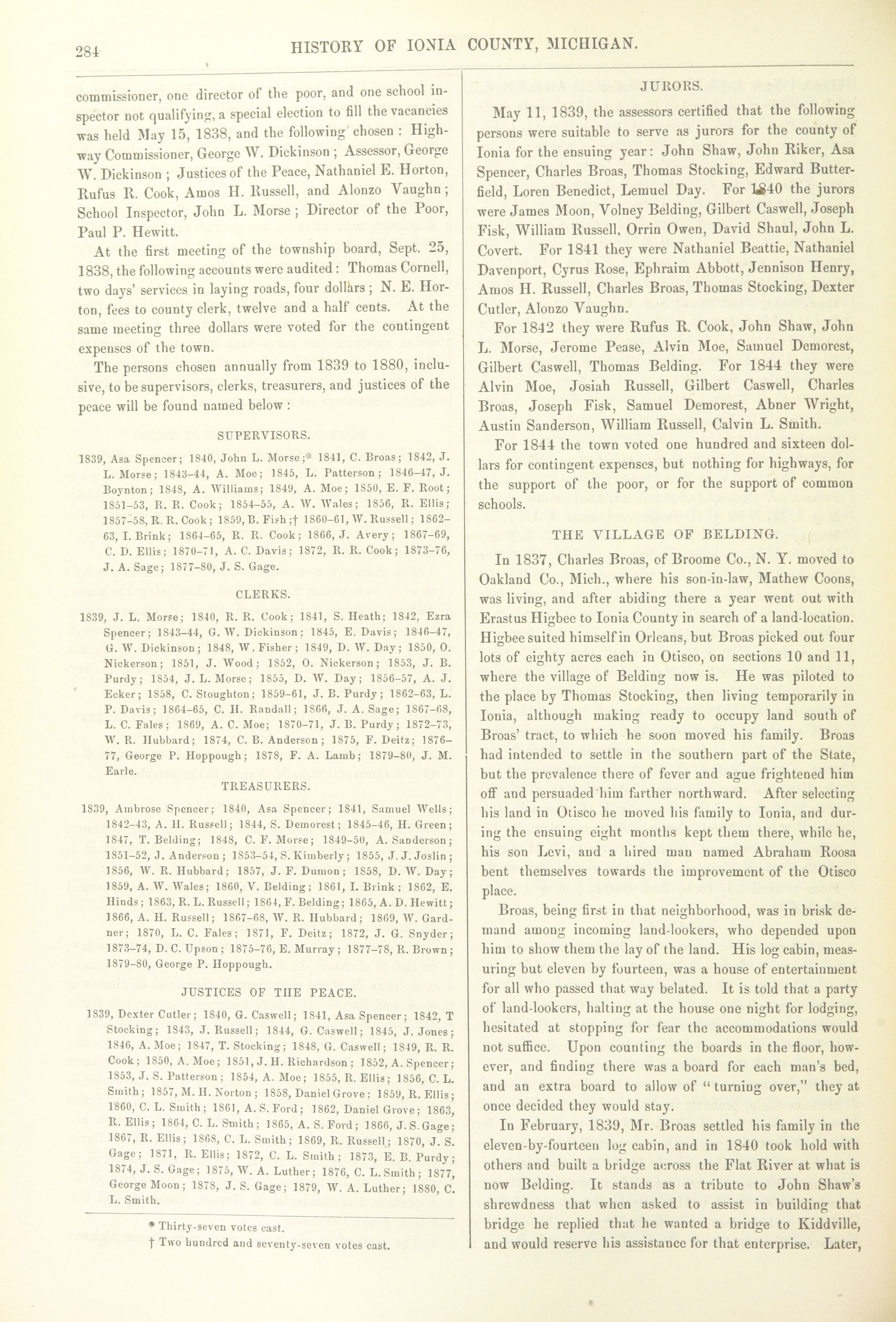 284 HISTORY OF IONIA COUNTY, MICHIGAN.

commissioner, one director of the poor, and one school inspector not qualifying, a special election to fill the vacancies was held May 15, 1838, and the following chosen: Highway Commissioner, George W. Dickinson; Assessor, George W. Dickinson; Justices of the Peace, Nathaniel E. Horton, Rufus R. Cook, Amos H. Russell, and Alonzo Vaughn; School Inspector, John L. Morse; Director of the Poor, Paul P. Hewitt.

At the first meeting of the township board, Sept. 25, 1838, the following accounts were audited: Thomas Cornell, two days' services in laying roads, four dollars; N. E. Horton, fees to county clerk, twelve and a half cents. At the same meeting three dollars were voted for the contingent expenses of the town.

The persons chosen annually from 1839 to 1880, inclusive, to be supervisors, clerks, treasurers, and justices of the peace will be found named below:

SUPERVISORS.

1839, Asa Spencer; 1840, John L. Morse;* 1841, C. Broas; 1842, J. L. Morse; 1843–44, A. Moe; 1845, L. Patterson; 1846–47, J. Boynton; 1848, A. Williams; 1849, A. Moe; 1850, E. F. Root; 1851–53, R. R. Cook; 1854–55, A. W. Wales; 1856, R. Ellis; 1857–58, R. R. Cook; 1859, B. Fish;† 1860–61, W. Russell; 1862–63, I. Brink; 1864–65, R. R. Cook; 1866, J. Avery; 1867–69, C. D. Ellis; 1870–71, A. C. Davis; 1872, R. R. Cook; 1873–76, J. A. Sage; 1877–80, J. S. Gage.

CLERKS.

1839, J. L. Morse; 1840, R. R. Cook; 1841, S. Heath; 1842, Ezra Spencer; 1843–44, G. W. Dickinson; 1845, E. Davis; 1846–47, G. W. Dickinson; 1848, W. Fisher; 1849, D. W. Day; 1850, O. Nickerson; 1851, J. Wood; 1852, O. Nickerson; 1853, J. B. Purdy; 1854, J. L. Morse; 1855, D. W. Day; 1856–57, A. J. Ecker; 1858, C. Stoughton; 1859–61, J. B. Purdy; 1862–63, L. P. Davis; 1864–65, C. H. Randall; 1866, J. A. Sage; 1867–68, L. C. Fales; 1869, A. C. Moe; 1870–71, J. B. Purdy; 1872–73, W. R. Hubbard; 1874, C. B. Anderson; 1875, F. Deitz; 1876–77, George P. Hoppough; 1878, F. A. Lamb; 1879–80, J. M. Earle.

TREASURERS.

1839, Ambrose Spencer; 1840, Asa Spencer; 1841, Samuel Wells; 1842–43, A. H. Russell; 1844, S. Demorest; 1845–46, H. Green; 1847, T. Belding; 1848, C. F. Morse; 1849–50, A. Sanderson; 1851–52, J. Anderson; 1853–54, S. Kimberly; 1855, J. J. Joslin; 1856, W. R. Hubbard; 1857, J. F. Dumon; 1858, D. W. Day; 1859, A. W. Wales; 1860, V. Belding; 1861, I. Brink; 1862, E. Hinds; 1863, R. L. Russell; 1864, F. Belding; 1865, A. D. Hewitt; 1866, A. H. Russell; 1867–68, W. R. Hubbard; 1869, W. Gardner; 1870, L. C. Fales; 1871, F. Deitz; 1872, J. G. Snyder; 1873–74, D. C. Upson; 1875–76, E. Murray; 1877–78, R. Brown; 1879–80, George P. Hoppough.

JUSTICES OF THE PEACE.

1839, Dexter Cutler; 1840, G. Caswell; 1841, Asa Spencer; 1842, T Stocking; 1843, J. Russell; 1844, G. Caswell; 1845, J. Jones; 1846, A. Moe; 1847, T. Stocking; 1848, G. Caswell; 1849, R. R. Cook; 1850, A. Moe; 1851, J. H. Richardson; 1852, A. Spencer; 1853, J. S. Patterson; 1854, A. Moe; 1855, R. Ellis; 1856, C. L. Smith; 1857, M. H. Norton; 1858, Daniel Grove; 1859, R. Ellis; 1860, C. L. Smith; 1861, A. S. Ford; 1862, Daniel Grove; 1863, R. Ellis; 1864, C. L. Smith; 1865, A. S. Ford; 1866, J. S. Gage; 1867, R. Ellis; 1868, C. L. Smith; 1869, R. Russell; 1870, J. S. Gage; 1871, R. Ellis; 1872, C. L. Smith; 1873, E. B. Purdy; 1874, J. S. Gage; 1875, W. A. Luther; 1876, C. L. Smith; 1877, George Moon; 1878, J. S. Gage; 1879, W. A. Luther; 1880, C. L. Smith.

* Thirty-seven votes cast.
† Two hundred and seventy-seven votes cast.

JURORS.

May 11, 1839, the assessors certified that the following persons were suitable to serve as jurors for the county of Ionia for the ensuing year: John Shaw, John Riker, Asa Spencer, Charles Broas, Thomas Stocking, Edward Butterfield, Loren Benedict, Lemuel Day. For 1840 the jurors were James Moon, Volney Belding, Gilbert Caswell, Joseph Fisk, William Russell, Orrin Owen, David Shaul, John L. Covert. For 1841 they were Nathaniel Beattie, Nathaniel Davenport, Cyrus Rose, Ephraim Abbott, Jennison Henry, Amos H. Russell, Charles Broas, Thomas Stocking, Dexter Cutler, Alonzo Vaughn.

For 1842 they were Rufus R. Cook, John Shaw, John L. Morse, Jerome Pease, Alvin Moe, Samuel Demorest, Gilbert Caswell, Thomas Belding. For 1844 they were Alvin Moe, Josiah Russell, Gilbert Caswell, Charles Broas, Joseph Fisk, Samuel Demorest, Abner Wright, Austin Sanderson, William Russell, Calvin L. Smith.

For 1844 the town voted one hundred and sixteen dollars for contingent expenses, but nothing for highways, for the support of the poor, or for the support of common schools.

THE VILLAGE OF BELDING.

In 1837, Charles Broas, of Broome Co., N. Y. moved to Oakland Co., Mich., where his son-in-law, Mathew Coons, was living, and after abiding there a year went out with Erastus Higbee to Ionia County in search of a land-location. Higbee suited himself in Orleans, but Broas picked out four lots of eighty acres each in Otisco, on sections 10 and 11, where the village of Belding now is. He was piloted to the place by Thomas Stocking, then living temporarily in Ionia, although making ready to occupy land south of Broas' tract, to which he soon moved his family. Broas had intended to settle in the southern part of the State, but the prevalence there of fever and ague frightened him off and persuaded him farther northward. After selecting his land in Otisco he moved his family to Ionia, and during the ensuing eight months kept them there, while he, his son Levi, and a hired man named Abraham Roosa bent themselves towards the improvement of the Otisco place.

Broas, being first in that neighborhood, was in brisk demand among incoming land-lookers, who depended upon him to show them the lay of the land. His log cabin, measuring but eleven by fourteen, was a house of entertainment for all who passed that way belated. It is told that a party of land-lookers, halting at the house one night for lodging, hesitated at stopping for fear the accommodations would not suffice. Upon counting the boards in the floor, however, and finding there was a board for each man's bed, and an extra board to allow of "turning over," they at once decided they would stay.

In February, 1839, Mr. Broas settled his family in the eleven-by-fourteen log cabin, and in 1840 took hold with others and built a bridge across the Flat River at what is now Belding. It stands as a tribute to John Shaw's shrewdness that when asked to assist in building that bridge he replied that he wanted a bridge to Kiddville, and would reserve his assistance for that enterprise. Later,